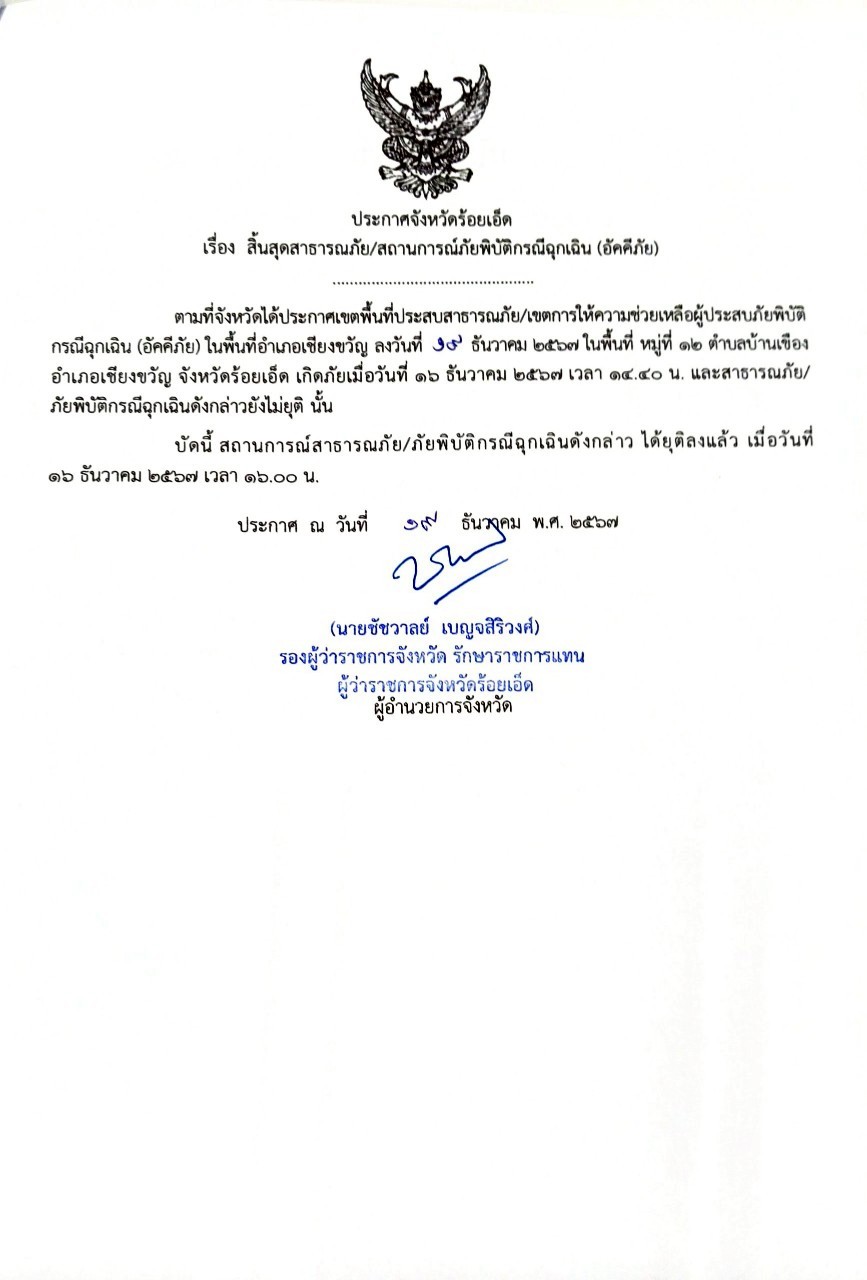 ประกาศจังหวัดร้อยเอ็ด
เรื่อง สิ้นสุดสาธารณภัย/สถานการณ์ภัยพิบัติกรณีฉุกเฉิน (อัคคีภัย)

.............................................

ตามที่จังหวัดได้ประกาศเขตพื้นที่ประสบสาธารณภัย/เขตการให้ความช่วยเหลือผู้ประสบภัยพิบัติกรณีฉุกเฉิน (อัคคีภัย) ในพื้นที่อำเภอเชียงขวัญ ลงวันที่ ๑๙ ธันวาคม ๒๕๖๗ ในพื้นที่ หมู่ที่ ๑๒ ตำบลบ้านเขือง อำเภอเชียงขวัญ จังหวัดร้อยเอ็ด เกิดภัยเมื่อวันที่ ๑๖ ธันวาคม ๒๕๖๗ เวลา ๑๔.๔๐ น. และสาธารณภัย/ภัยพิบัติกรณีฉุกเฉินดังกล่าวยังไม่ยุติ นั้น

บัดนี้ สถานการณ์สาธารณภัย/ภัยพิบัติกรณีฉุกเฉินดังกล่าว ได้ยุติลงแล้ว เมื่อวันที่ ๑๖ ธันวาคม ๒๕๖๗ เวลา ๑๖.๐๐ น.

ประกาศ ณ วันที่ ๑๙ ธันวาคม พ.ศ. ๒๕๖๗

(นายชัชวาลย์ เบญจสิริวงศ์)
รองผู้ว่าราชการจังหวัด รักษาราชการแทน
ผู้ว่าราชการจังหวัดร้อยเอ็ด
ผู้อำนวยการจังหวัด